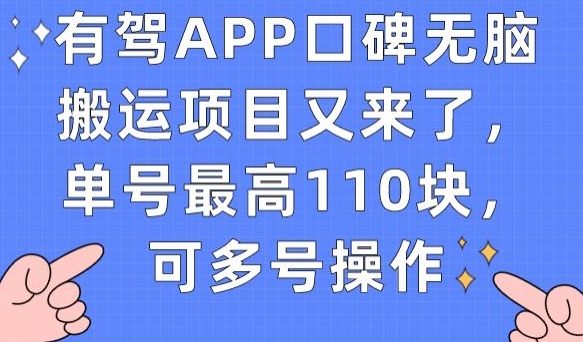 有驾APP口碑无脑搬运项目又来了，单号最高110块，可多号操作